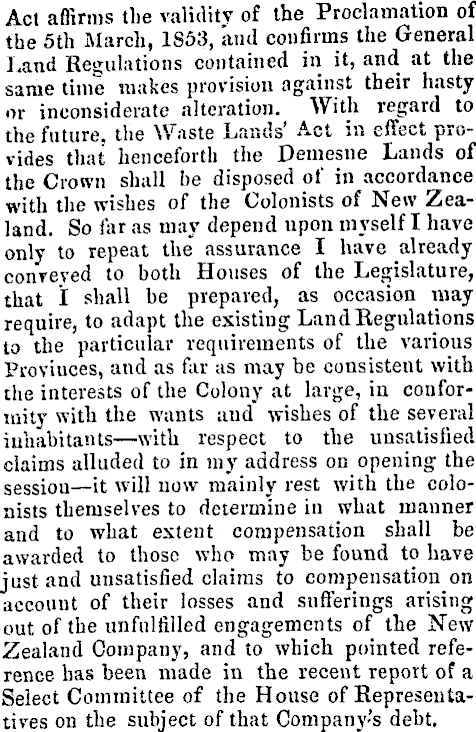 Act affirms the validity of the Proclamation of the 5th March, 1853, and confirms the General Land Regulations contained in it, and at the same time makes provision against their hasty or inconsiderate alteration. With regard to the future, the Waste Lands' Act in effect provides that henceforth the Demesne Lands of the Crown shall be disposed of in accordance with the wishes of the Colonists of New Zealand. So far as may depend upon myself I have only to repeat the assurance I have already conveyed to both Houses of the Legislature, that I shall be prepared, as occasion may require, to adapt the existing Land Regulations to the particular requirements of the various Provinces, and as far as may be consistent with the interests of the Colony at large, in conformity with the wants and wishes of the several inhabitants—with respect to the unsatisfied claims alluded to in my address on opening the session—it will now mainly rest with the colonists themselves to determine in what manner and to what extent compensation shall be awarded to those who may be found to have just and unsatisfied claims to compensation on account of their losses and sufferings arising out of the unfulfilled engagements of the New Zealand Company, and to which pointed reference has been made in the recent report of a Select Committee of the House of Representatives on the subject of that Company's debt.